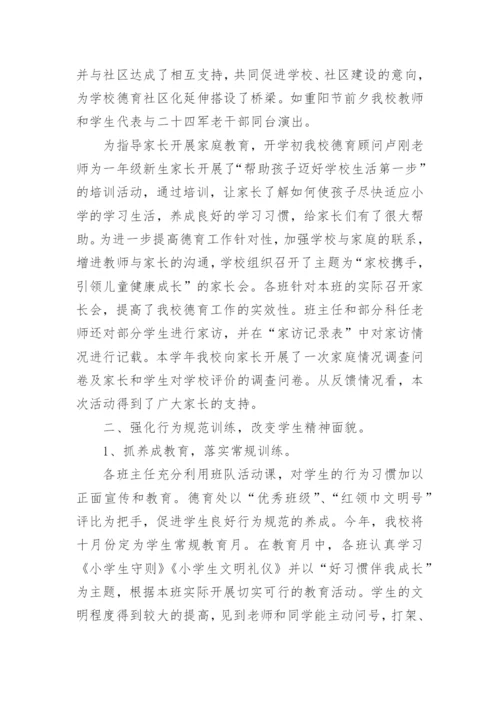 并与社区达成了相互支持，共同促进学校、社区建设的意向，为学校德育社区化延伸搭设了桥梁。如重阳节前夕我校教师和学生代表与二十四军老干部同台演出。

为指导家长开展家庭教育，开学初我校德育顾问卢刚老师为一年级新生家长开展了“帮助孩子迈好学校生活第一步”的培训活动，通过培训，让家长了解如何使孩子尽快适应小学的学习生活，养成良好的学习习惯，给家长们有了很大帮助。为进一步提高德育工作针对性，加强学校与家庭的联系，增进教师与家长的沟通，学校组织召开了主题为“家校携手，引领儿童健康成长”的家长会。各班针对本班的实际召开家长会，提高了我校德育工作的实效性。班主任和部分科任老师还对部分学生进行家访，并在“家访记录表”中对家访情况进行记载。本学年我校向家长开展了一次家庭情况调查问卷及家长和学生对学校评价的调查问卷。从反馈情况看，本次活动得到了广大家长的支持。

二、强化行为规范训练，改变学生精神面貌。

1、抓养成教育，落实常规训练。

各班主任充分利用班队活动课，对学生的行为习惯加以正面宣传和教育。德育处以“优秀班级”、“红领巾文明号”评比为把手，促进学生良好行为规范的养成。今年，我校将十月份定为学生常规教育月。在教育月中，各班认真学习《小学生守则》《小学生文明礼仪》并以“好习惯伴我成长”为主题，根据本班实际开展切实可行的教育活动。学生的文明程度得到较大的提高，见到老师和同学能主动问号，打架、